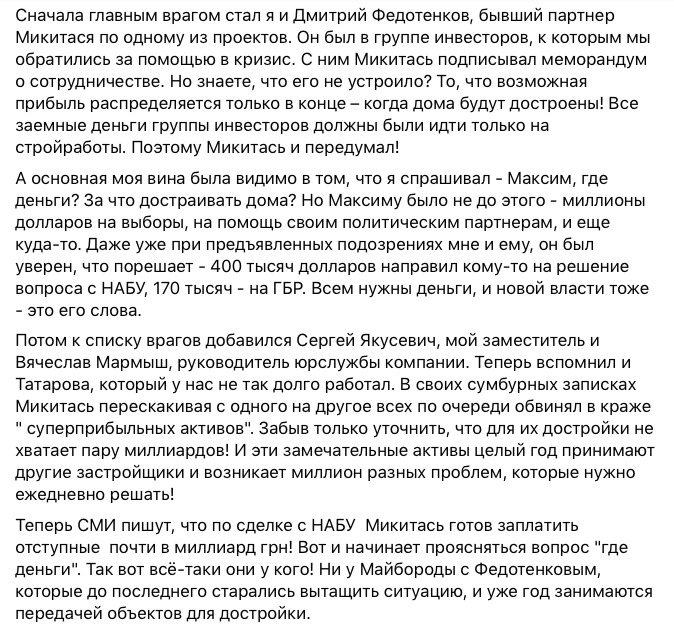 Сначала главным врагом стал я и Дмитрий Федотенков, бывший партнер Микитася по одному из проектов. Он был в группе инвесторов, к которым мы обратились за помощью в кризис. С ним Микитась подписывал меморандум о сотрудничестве. Но знаете, что его не устроило? То, что возможная прибыль распределяется только в конце – когда дома будут достроены! Все заемные деньги группы инвесторов должны были идти только на стройработы. Поэтому Микитась и передумал!

А основная моя вина была видимо в том, что я спрашивал - Максим, где деньги? За что достраивать дома? Но Максиму было не до этого - миллионы долларов на выборы, на помощь своим политическим партнерам, и еще куда-то. Даже уже при предъявленных подозрениях мне и ему, он был уверен, что порешает - 400 тысяч долларов направил кому-то на решение вопроса с НАБУ, 170 тысяч - на ГБР. Всем нужны деньги, и новой власти тоже - это его слова.

Потом к списку врагов добавился Сергей Якусевич, мой заместитель и Вячеслав Мармыш, руководитель юрслужбы компании. Теперь вспомнил и Татарова, который у нас не так долго работал. В своих сумбурных записках Микитась перескакивая с одного на другое всех по очереди обвинял в краже " суперприбыльных активов". Забыв только уточнить, что для их достройки не хватает пару миллиардов! И эти замечательные активы целый год принимают другие застройщики и возникает миллион разных проблем, которые нужно ежедневно решать!

Теперь СМИ пишут, что по сделке с НАБУ Микитась готов заплатить отступные почти в миллиард грн! Вот и начинает проясняться вопрос "где деньги". Так вот всё-таки они у кого! Ни у Майбороды с Федотенковым, которые до последнего старались вытащить ситуацию, и уже год занимаются передачей объектов для достройки.